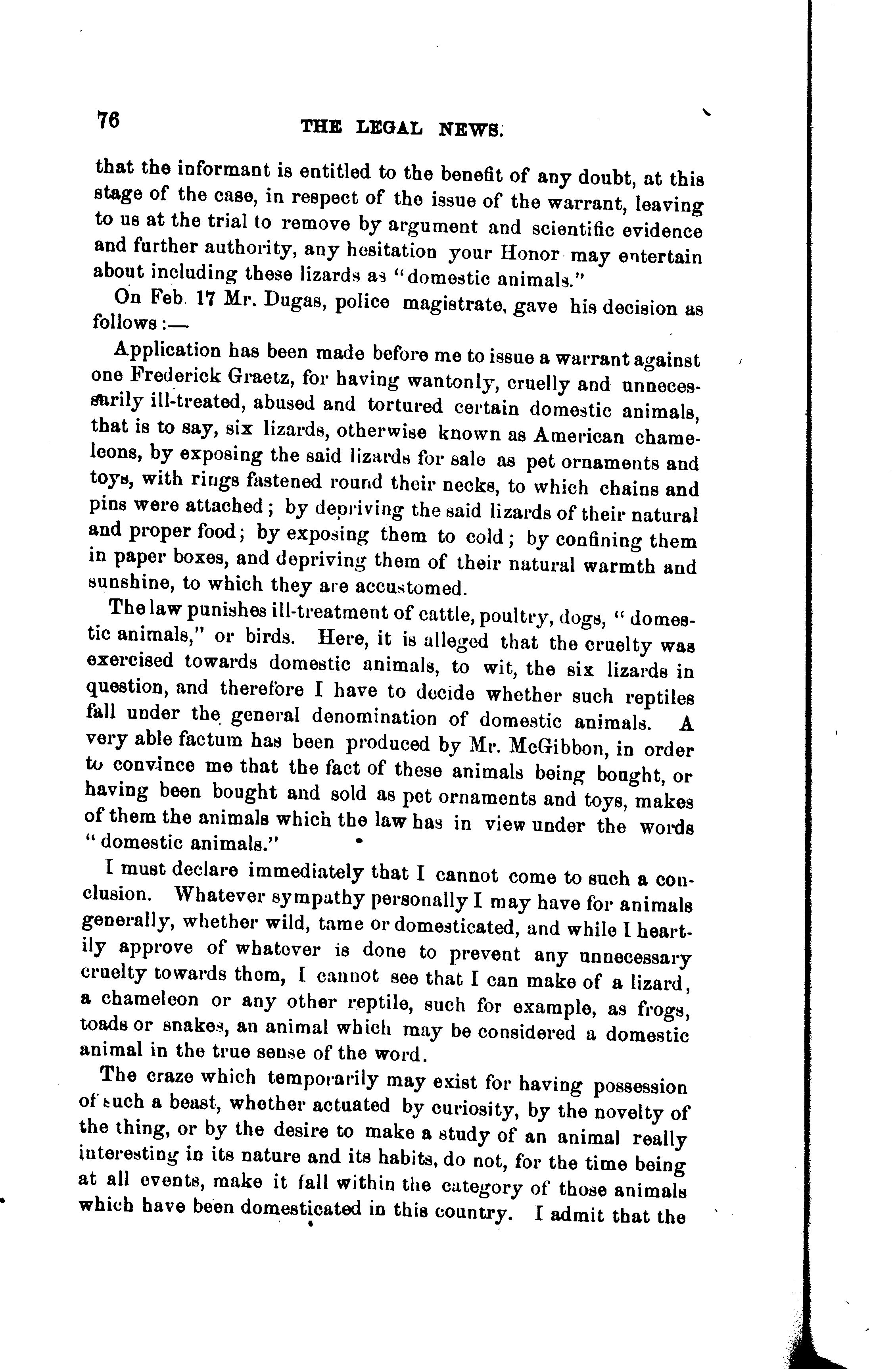 76 THE LEGAL NEWS.

that the informant is entitled to the benefit of any doubt, at this stage of the case, in respect of the issue of the warrant, leaving to us at the trial to remove by argument and scientific evidence and further authority, any hesitation your Honor may entertain about including these lizards as "domestic animals."

On Feb. 17 Mr. Dugas, police magistrate, gave his decision as follows:—

Application has been made before me to issue a warrant against one Frederick Graetz, for having wantonly, cruelly and unnecessarily ill-treated, abused and tortured certain domestic animals, that is to say, six lizards, otherwise known as American chameleons, by exposing the said lizards for sale as pet ornaments and toys, with rings fastened round their necks, to which chains and pins were attached; by depriving the said lizards of their natural and proper food; by exposing them to cold; by confining them in paper boxes, and depriving them of their natural warmth and sunshine, to which they are accustomed.

The law punishes ill-treatment of cattle, poultry, dogs, "domestic animals," or birds. Here, it is alleged that the cruelty was exercised towards domestic animals, to wit, the six lizards in question, and therefore I have to decide whether such reptiles fall under the general denomination of domestic animals. A very able factum has been produced by Mr. McGibbon, in order to convince me that the fact of these animals being bought, or having been bought and sold as pet ornaments and toys, makes of them the animals which the law has in view under the words "domestic animals."

I must declare immediately that I cannot come to such a conclusion. Whatever sympathy personally I may have for animals generally, whether wild, tame or domesticated, and while I heartily approve of whatever is done to prevent any unnecessary cruelty towards them, I cannot see that I can make of a lizard, a chameleon or any other reptile, such for example, as frogs, toads or snakes, an animal which may be considered a domestic animal in the true sense of the word.

The craze which temporarily may exist for having possession of such a beast, whether actuated by curiosity, by the novelty of the thing, or by the desire to make a study of an animal really interesting in its nature and its habits, do not, for the time being at all events, make it fall within the category of those animals which have been domesticated in this country. I admit that the